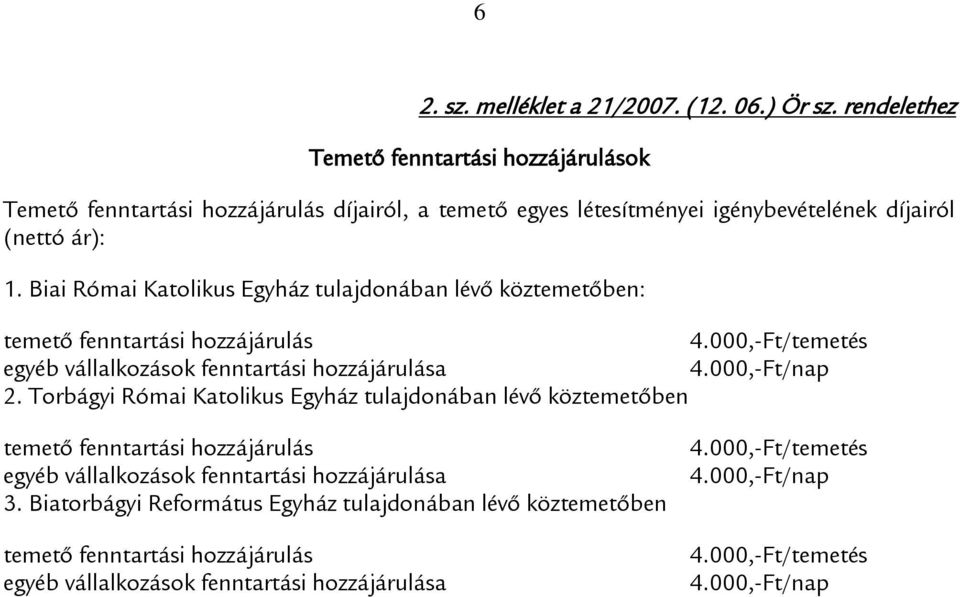 6

2. sz. melléklet a 21/2007. (12. 06.) Ör sz. rendelethez

Temető fenntartási hozzájárulások

Temető fenntartási hozzájárulás díjairól, a temető egyes létesítményei igénybevételének díjairól (nettó ár):

1. Biai Római Katolikus Egyház tulajdonában lévő köztemetőben:

temető fenntartási hozzájárulás 4.000,-Ft/temetés
egyéb vállalkozások fenntartási hozzájárulása 4.000,-Ft/nap
2. Torbágyi Római Katolikus Egyház tulajdonában lévő köztemetőben

temető fenntartási hozzájárulás 4.000,-Ft/temetés
egyéb vállalkozások fenntartási hozzájárulása 4.000,-Ft/nap
3. Biatorbágyi Református Egyház tulajdonában lévő köztemetőben

temető fenntartási hozzájárulás 4.000,-Ft/temetés
egyéb vállalkozások fenntartási hozzájárulása 4.000,-Ft/nap